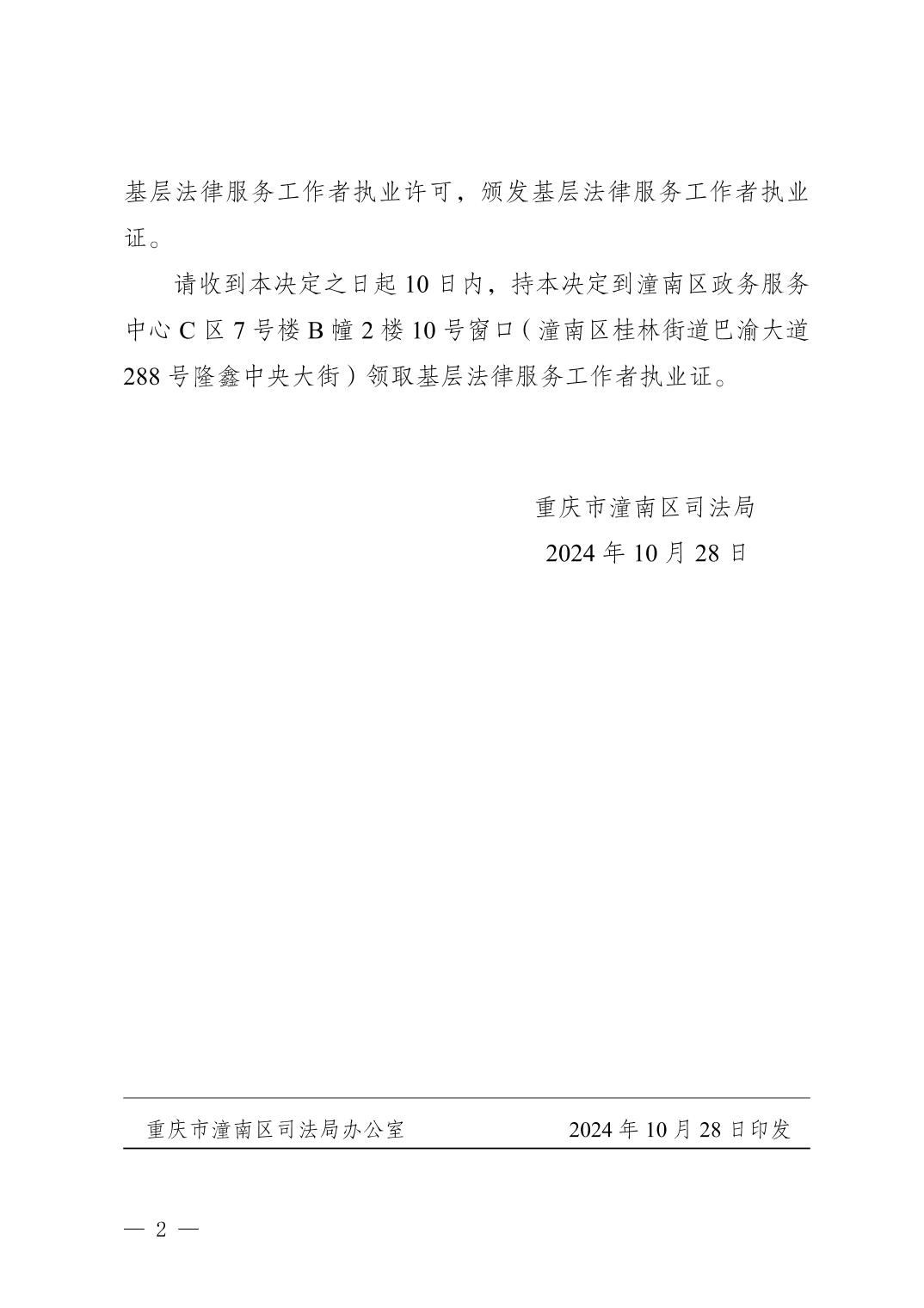 基层法律服务工作者执业许可，颁发基层法律服务工作者执业证。

请收到本决定之日起 10 日内，持本决定到潼南区政务服务中心 C 区 7 号楼 B 幢 2 楼 10 号窗口（潼南区桂林街道巴渝大道 288 号隆鑫中央大街）领取基层法律服务工作者执业证。

重庆市潼南区司法局
2024 年 10 月 28 日

重庆市潼南区司法局办公室　　2024 年 10 月 28 日印发

— 2 —